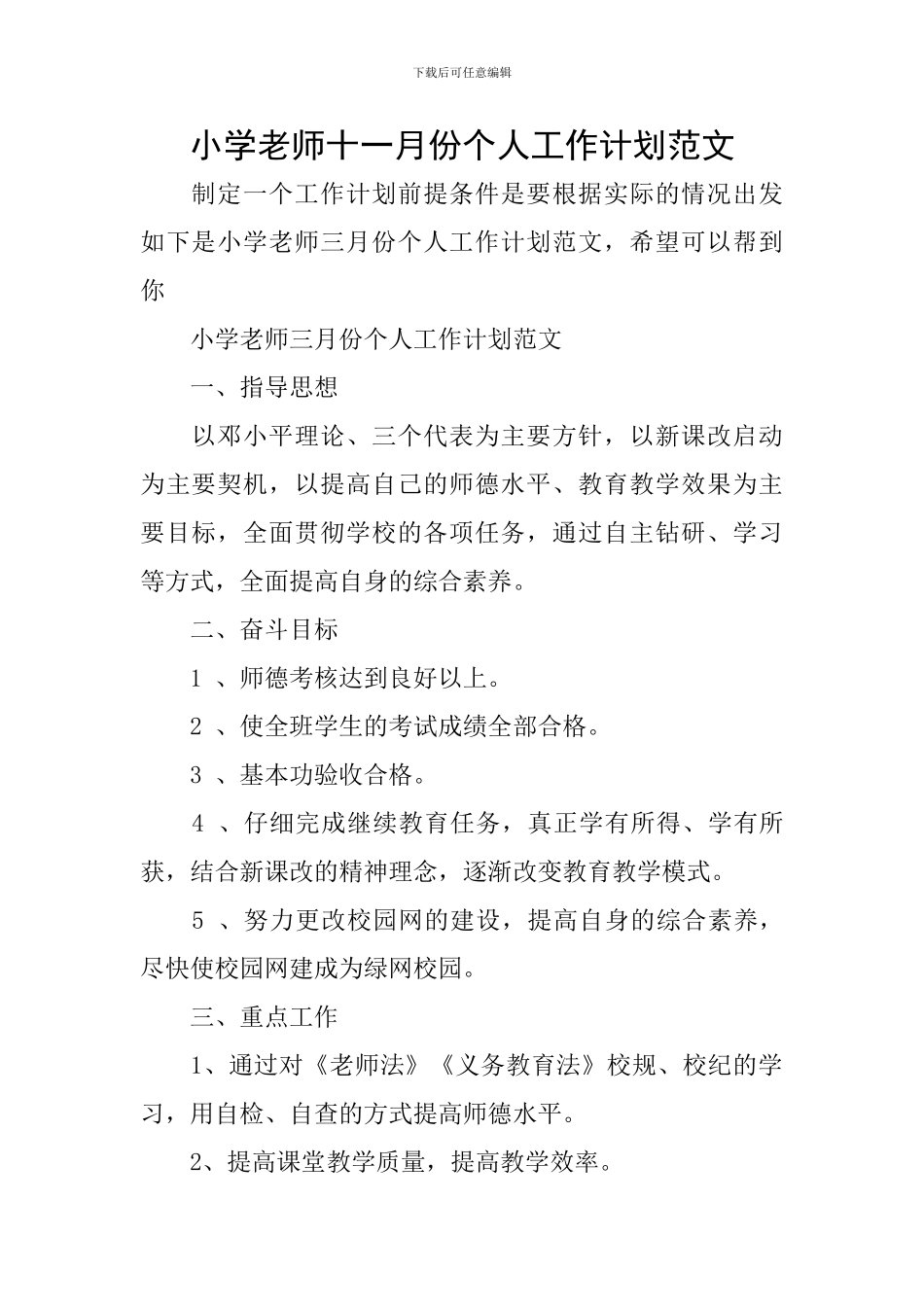 下载后可任意编辑

小学老师十一月份个人工作计划范文

制定一个工作计划前提条件是要根据实际的情况出发如下是小学老师三月份个人工作计划范文，希望可以帮到你

小学老师三月份个人工作计划范文

一、指导思想

以邓小平理论、三个代表为主要方针，以新课改启动为主要契机，以提高自己的师德水平、教育教学效果为主要目标，全面贯彻学校的各项任务，通过自主钻研、学习等方式，全面提高自身的综合素养。

二、奋斗目标

1、师德考核达到良好以上。

2、使全班学生的考试成绩全部合格。

3、基本功验收合格。

4、仔细完成继续教育任务，真正学有所得、学有所获，结合新课改的精神理念，逐渐改变教育教学模式。

5、努力更改校园网的建设，提高自身的综合素养，尽快使校园网建成为绿网校园。

三、重点工作

1、通过对《老师法》《义务教育法》校规、校纪的学习，用自检、自查的方式提高师德水平。

2、提高课堂教学质量，提高教学效率。